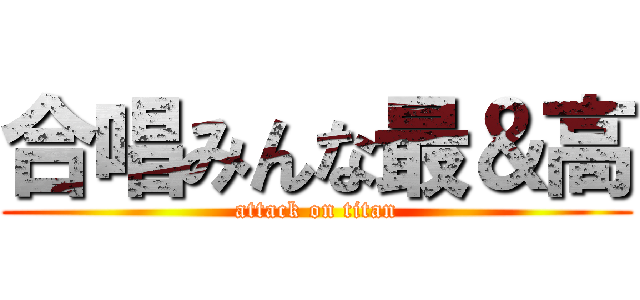 合唱みんな最&高

attack on titan